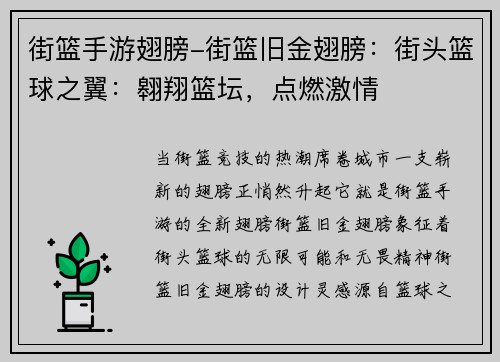 街篮手游翅膀-街篮旧金翅膀：街头篮球之翼：翱翔篮坛，点燃激情

当街篮竞技的热潮席卷城市一支崭新的翅膀正悄然升起它就是街篮手游的全新翅膀街篮旧金翅膀象征着街头篮球的无限可能和无畏精神街篮旧金翅膀的设计灵感源自篮球之